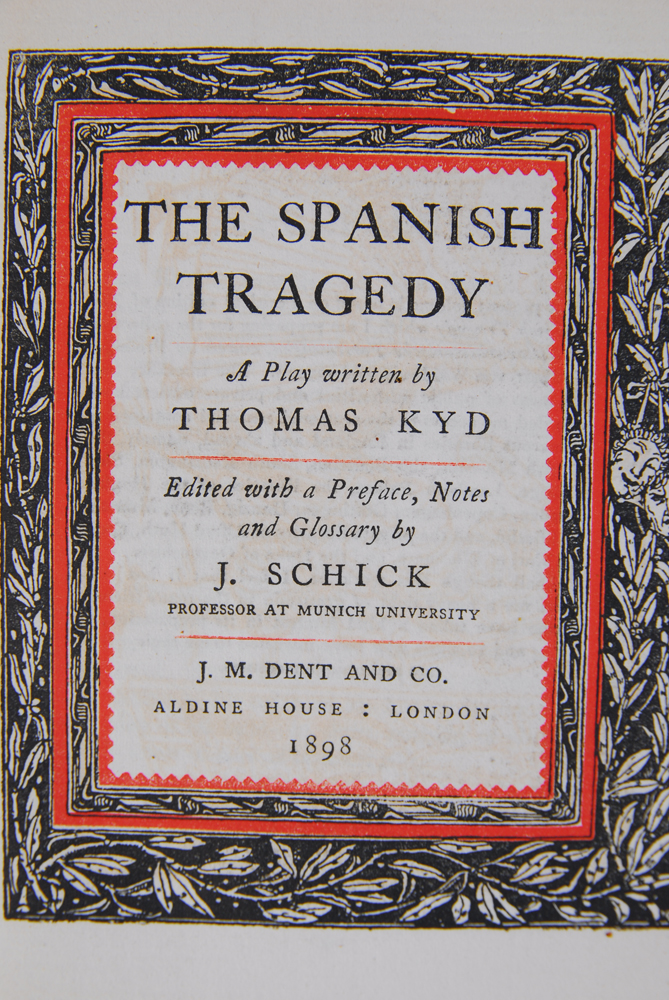 THE SPANISH TRAGEDY

A Play written by

THOMAS KYD

Edited with a Preface, Notes and Glossary by

J. SCHICK

PROFESSOR AT MUNICH UNIVERSITY

J. M. DENT AND CO.

ALDINE HOUSE : LONDON

1898